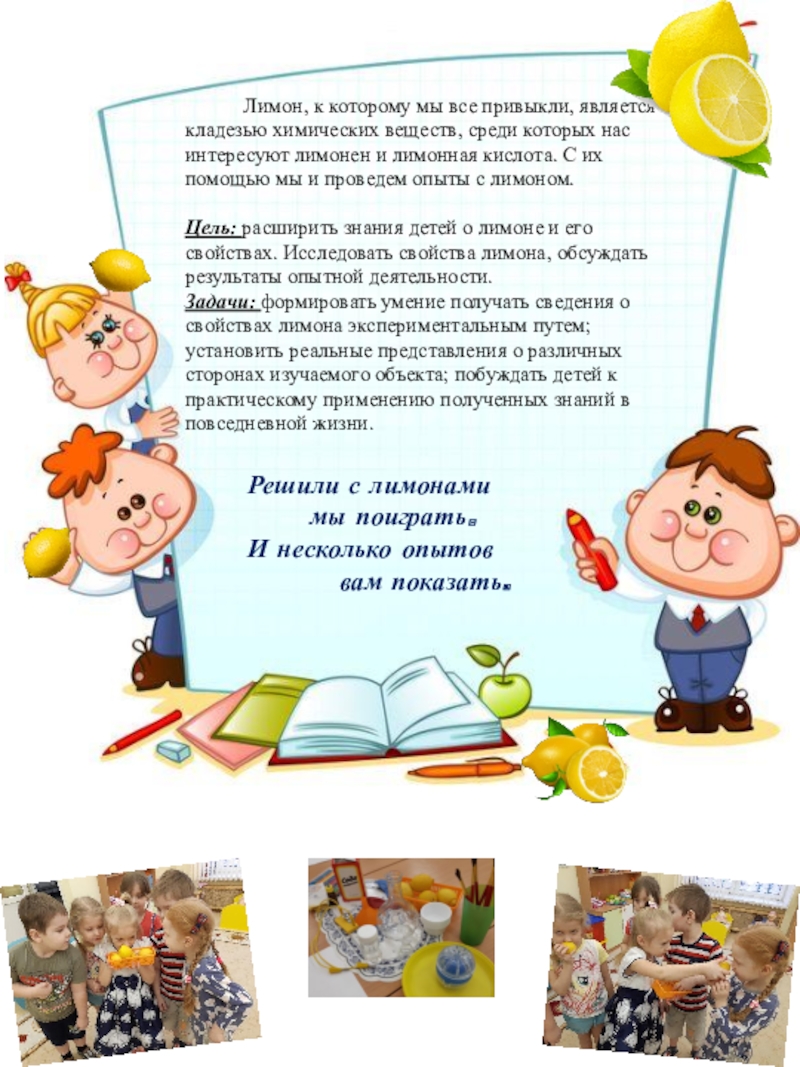 Лимон, к которому мы все привыкли, является кладезью химических веществ, среди которых нас интересуют лимонен и лимонная кислота. С их помощью мы и проведем опыты с лимоном.

Цель: расширить знания детей о лимоне и его свойствах. Исследовать свойства лимона, обсуждать результаты опытной деятельности.
Задачи: формировать умение получать сведения о свойствах лимона экспериментальным путем; установить реальные представления о различных сторонах изучаемого объекта; побуждать детей к практическому применению полученных знаний в повседневной жизни.

Решили с лимонами
мы поиграть.
И несколько опытов
вам показать.